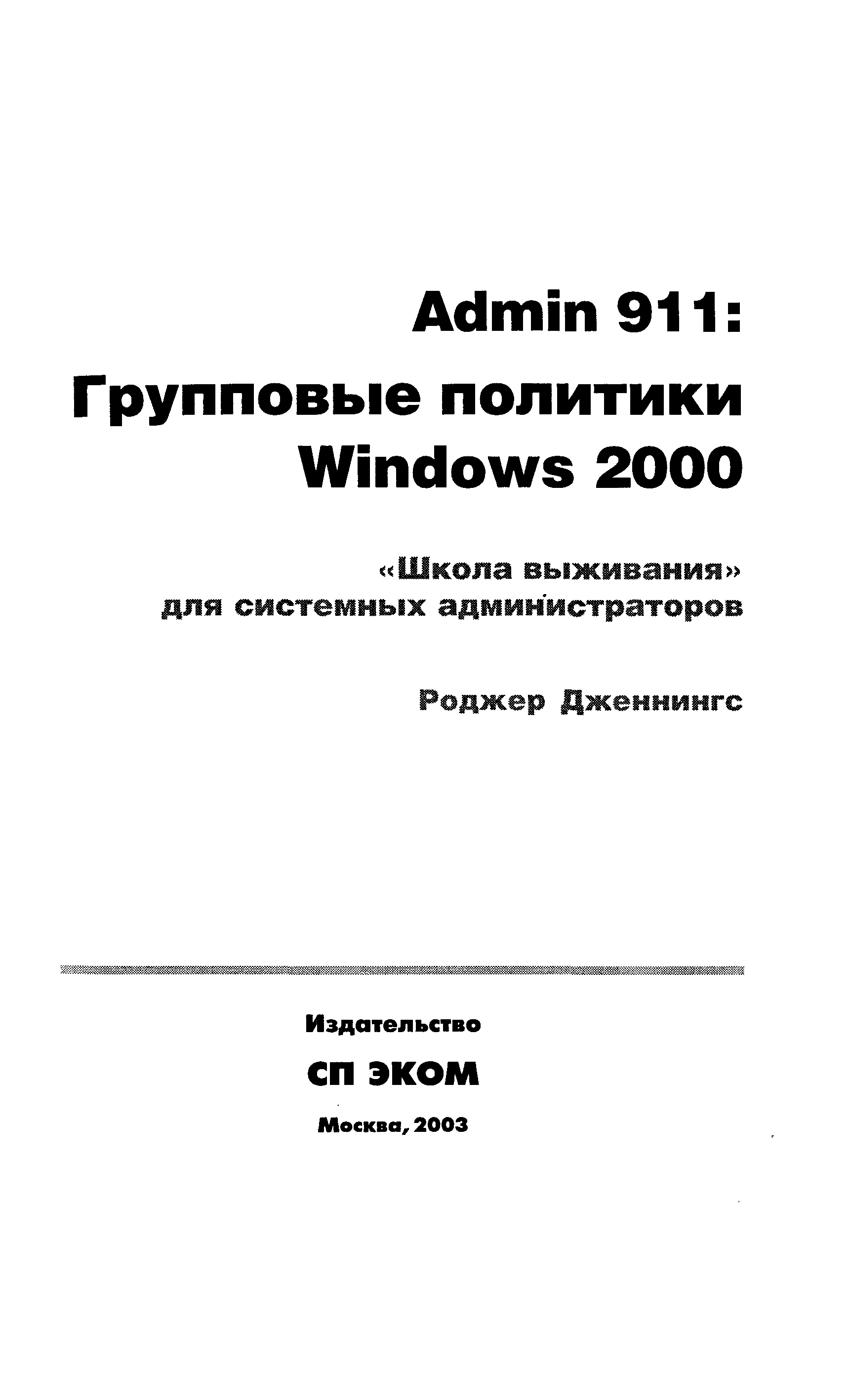 Admin 911:
Групповые политики
Windows 2000

«Школа выживания»
для системных администраторов

Роджер Дженнингс

Издательство

СП ЭКОМ

Москва, 2003